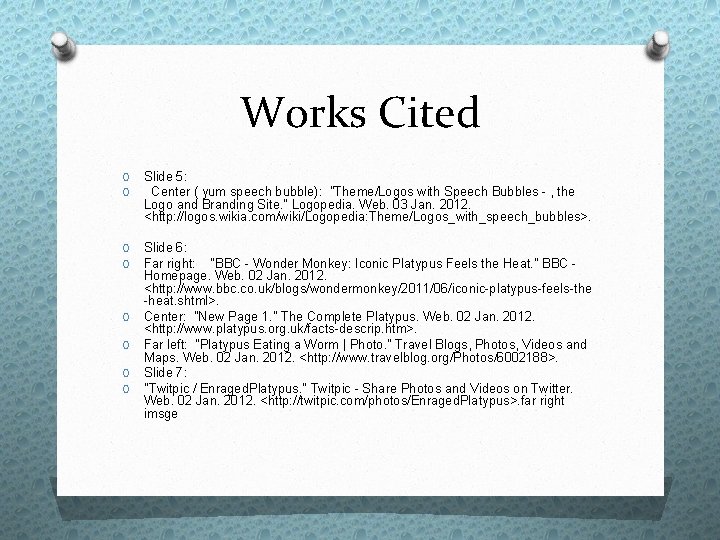 Works Cited

o Slide 5:
o Center ( yum speech bubble): "Theme/Logos with Speech Bubbles - , the Logo and Branding Site." Logopedia. Web. 03 Jan. 2012. <http://logos.wikia.com/wiki/Logopedia:Theme/Logos_with_speech_bubbles>.

o Slide 6:
o Far right: "BBC - Wonder Monkey: Iconic Platypus Feels the Heat." BBC - Homepage. Web. 02 Jan. 2012. <http://www.bbc.co.uk/blogs/wondermonkey/2011/06/iconic-platypus-feels-the-heat.shtml>.
o Center: "New Page 1." The Complete Platypus. Web. 02 Jan. 2012. <http://www.platypus.org.uk/facts-descrip.htm>.
o Far left: "Platypus Eating a Worm | Photo." Travel Blogs, Photos, Videos and Maps. Web. 02 Jan. 2012. <http://www.travelblog.org/Photos/6002188>.
o Slide 7:
o "Twitpic / EnragedPlatypus." Twitpic - Share Photos and Videos on Twitter. Web. 02 Jan. 2012. <http://twitpic.com/photos/EnragedPlatypus>.far right imsge